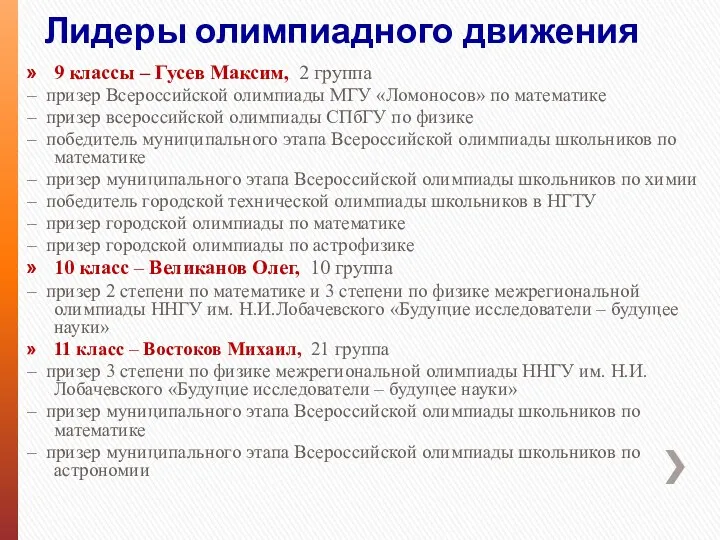 Лидеры олимпиадного движения

» 9 классы – Гусев Максим, 2 группа
– призер Всероссийской олимпиады МГУ «Ломоносов» по математике
– призер всероссийской олимпиады СПбГУ по физике
– победитель муниципального этапа Всероссийской олимпиады школьников по математике
– призер муниципального этапа Всероссийской олимпиады школьников по химии
– победитель городской технической олимпиады школьников в НГТУ
– призер городской олимпиады по математике
– призер городской олимпиады по астрофизике
» 10 класс – Великанов Олег, 10 группа
– призер 2 степени по математике и 3 степени по физике межрегиональной олимпиады ННГУ им. Н.И.Лобачевского «Будущие исследователи – будущее науки»
» 11 класс – Востоков Михаил, 21 группа
– призер 3 степени по физике межрегиональной олимпиады ННГУ им. Н.И. Лобачевского «Будущие исследователи – будущее науки»
– призер муниципального этапа Всероссийской олимпиады школьников по математике
– призер муниципального этапа Всероссийской олимпиады школьников по астрономии